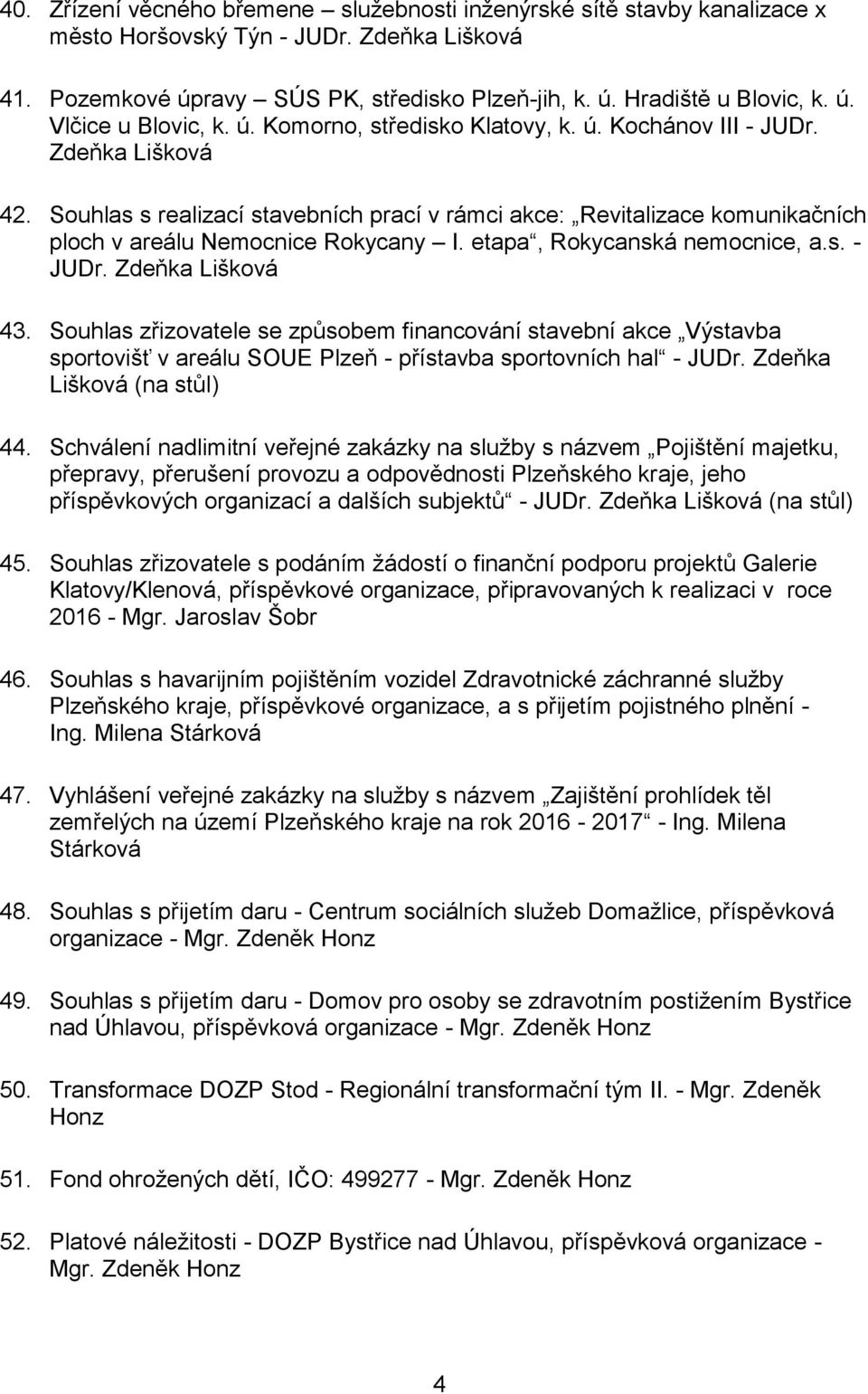 40. Zřízení věcného břemene – služebnosti inženýrské sítě stavby kanalizace x město Horšovský Týn - JUDr. Zdeňka Lišková

41. Pozemkové úpravy – SÚS PK, středisko Plzeň-jih, k. ú. Hradiště u Blovic, k. ú. Vlčice u Blovic, k. ú. Komorno, středisko Klatovy, k. ú. Kochánov III - JUDr. Zdeňka Lišková

42. Souhlas s realizací stavebních prací v rámci akce: „Revitalizace komunikačních ploch v areálu Nemocnice Rokycany – I. etapa“, Rokycanská nemocnice, a.s. - JUDr. Zdeňka Lišková

43. Souhlas zřizovatele se způsobem financování stavební akce „Výstavba sportovišť v areálu SOUE Plzeň - přístavba sportovních hal“ - JUDr. Zdeňka Lišková (na stůl)

44. Schválení nadlimitní veřejné zakázky na služby s názvem „Pojištění majetku, přepravy, přerušení provozu a odpovědnosti Plzeňského kraje, jeho příspěvkových organizací a dalších subjektů“ - JUDr. Zdeňka Lišková (na stůl)

45. Souhlas zřizovatele s podáním žádostí o finanční podporu projektů Galerie Klatovy/Klenová, příspěvkové organizace, připravovaných k realizaci v roce 2016 - Mgr. Jaroslav Šobr

46. Souhlas s havarijním pojištěním vozidel Zdravotnické záchranné služby Plzeňského kraje, příspěvkové organizace, a s přijetím pojistného plnění - Ing. Milena Stárková

47. Vyhlášení veřejné zakázky na služby s názvem „Zajištění prohlídek těl zemřelých na území Plzeňského kraje na rok 2016 - 2017“ - Ing. Milena Stárková

48. Souhlas s přijetím daru - Centrum sociálních služeb Domažlice, příspěvková organizace - Mgr. Zdeněk Honz

49. Souhlas s přijetím daru - Domov pro osoby se zdravotním postižením Bystřice nad Úhlavou, příspěvková organizace - Mgr. Zdeněk Honz

50. Transformace DOZP Stod - Regionální transformační tým II. - Mgr. Zdeněk Honz

51. Fond ohrožených dětí, IČO: 499277 - Mgr. Zdeněk Honz

52. Platové náležitosti - DOZP Bystřice nad Úhlavou, příspěvková organizace - Mgr. Zdeněk Honz

4